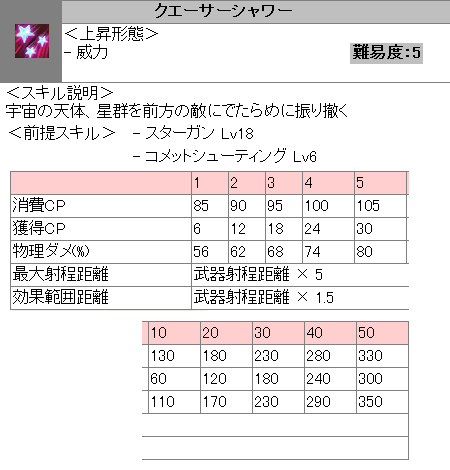 クエーサーシャワー

<上昇形態>
- 威力

難易度:5

<スキル説明>
宇宙の天体、星群を前方の敵にでたらめに振り撒く

<前提スキル> - スターガン Lv18
- コメットシューティング Lv6

| | 1 | 2 | 3 | 4 | 5 |
|---|---|---|---|---|---|
| 消費CP | 85 | 90 | 95 | 100 | 105 |
| 獲得CP | 6 | 12 | 18 | 24 | 30 |
| 物理ダメ(%) | 56 | 62 | 68 | 74 | 80 |
| 最大射程距離 | 武器射程距離 × 5 | | | | |
| 効果範囲距離 | 武器射程距離 × 1.5 | | | | |

| 10 | 20 | 30 | 40 | 50 |
|---|---|---|---|---|
| 130 | 180 | 230 | 280 | 330 |
| 60 | 120 | 180 | 240 | 300 |
| 110 | 170 | 230 | 290 | 350 |